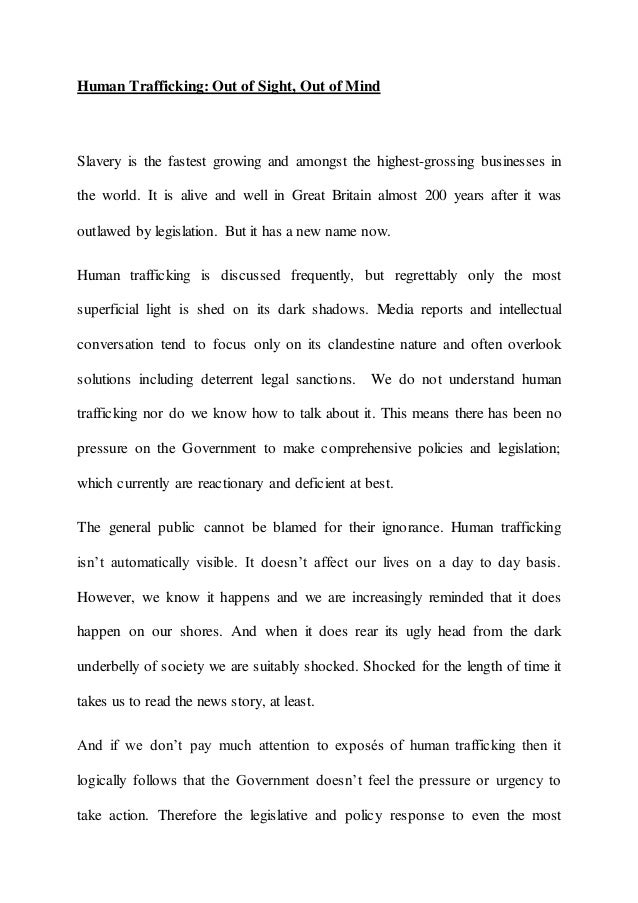 Human Trafficking: Out of Sight, Out of Mind

Slavery is the fastest growing and amongst the highest-grossing businesses in the world. It is alive and well in Great Britain almost 200 years after it was outlawed by legislation. But it has a new name now.

Human trafficking is discussed frequently, but regrettably only the most superficial light is shed on its dark shadows. Media reports and intellectual conversation tend to focus only on its clandestine nature and often overlook solutions including deterrent legal sanctions. We do not understand human trafficking nor do we know how to talk about it. This means there has been no pressure on the Government to make comprehensive policies and legislation; which currently are reactionary and deficient at best.

The general public cannot be blamed for their ignorance. Human trafficking isn't automatically visible. It doesn't affect our lives on a day to day basis. However, we know it happens and we are increasingly reminded that it does happen on our shores. And when it does rear its ugly head from the dark underbelly of society we are suitably shocked. Shocked for the length of time it takes us to read the news story, at least.

And if we don't pay much attention to exposés of human trafficking then it logically follows that the Government doesn't feel the pressure or urgency to take action. Therefore the legislative and policy response to even the most